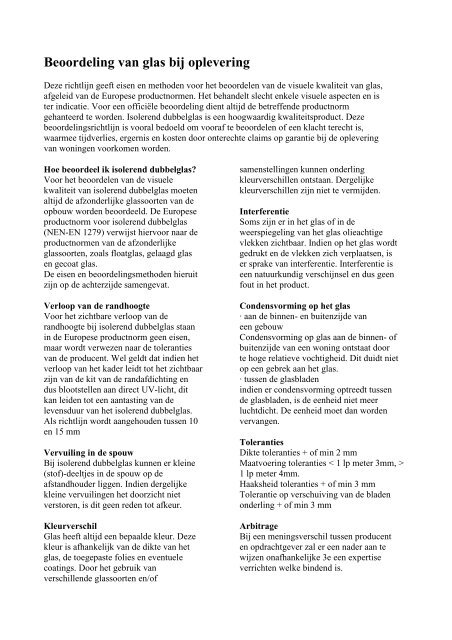 Beoordeling van glas bij oplevering

Deze richtlijn geeft eisen en methoden voor het beoordelen van de visuele kwaliteit van glas, afgeleid van de Europese productnormen. Het behandelt slecht enkele visuele aspecten en is ter indicatie. Voor een officiële beoordeling dient altijd de betreffende productnorm gehanteerd te worden. Isolerend dubbelglas is een hoogwaardig kwaliteitsproduct. Deze beoordelingsrichtlijn is vooral bedoeld om vooraf te beoordelen of een klacht terecht is, waarmee tijdverlies, ergernis en kosten door onterechte claims op garantie bij de oplevering van woningen voorkomen worden.

Hoe beoordeel ik isolerend dubbelglas?
Voor het beoordelen van de visuele kwaliteit van isolerend dubbelglas moeten altijd de afzonderlijke glassoorten van de opbouw worden beoordeeld. De Europese productnorm voor isolerend dubbelglas (NEN-EN 1279) verwijst hiervoor naar de productnormen van de afzonderlijke glassoorten, zoals floatglas, gelaagd glas en gecoat glas.
De eisen en beoordelingsmethoden hieruit zijn op de achterzijde samengevat.

Verloop van de randhoogte
Voor het zichtbare verloop van de randhoogte bij isolerend dubbelglas staan in de Europese productnorm geen eisen, maar wordt verwezen naar de toleranties van de producent. Wel geldt dat indien het verloop van het kader leidt tot het zichtbaar zijn van de kit van de randafdichting en dus blootstellen aan direct UV-licht, dit kan leiden tot een aantasting van de levensduur van het isolerend dubbelglas. Als richtlijn wordt aangehouden tussen 10 en 15 mm

Vervuiling in de spouw
Bij isolerend dubbelglas kunnen er kleine (stof)-deeltjes in de spouw op de afstandhouder liggen. Indien dergelijke kleine vervuilingen het doorzicht niet verstoren, is dit geen reden tot afkeur.

Kleurverschil
Glas heeft altijd een bepaalde kleur. Deze kleur is afhankelijk van de dikte van het glas, de toegepaste folies en eventuele coatings. Door het gebruik van verschillende glassoorten en/of samenstellingen kunnen onderling kleurverschillen ontstaan. Dergelijke kleurverschillen zijn niet te vermijden.

Interferentie
Soms zijn er in het glas of in de weerspiegeling van het glas olieachtige vlekken zichtbaar. Indien op het glas wordt gedrukt en de vlekken zich verplaatsen, is er sprake van interferentie. Interferentie is een natuurkundig verschijnsel en dus geen fout in het product.

Condensvorming op het glas
· aan de binnen- en buitenzijde van een gebouw
Condensvorming op glas aan de binnen- of buitenzijde van een woning ontstaat door te hoge relatieve vochtigheid. Dit duidt niet op een gebrek aan het glas.
· tussen de glasbladen
indien er condensvorming optreedt tussen de glasbladen, is de eenheid niet meer luchtdicht. De eenheid moet dan worden vervangen.

Toleranties
Dikte toleranties + of min 2 mm
Maatvoering toleranties < 1 lp meter 3mm, > 1 lp meter 4mm.
Haaksheid toleranties + of min 3 mm
Tolerantie op verschuiving van de bladen onderling + of min 3 mm

Arbitrage
Bij een meningsverschil tussen producent en opdrachtgever zal er een nader aan te wijzen onafhankelijke 3e een expertise verrichten welke bindend is.